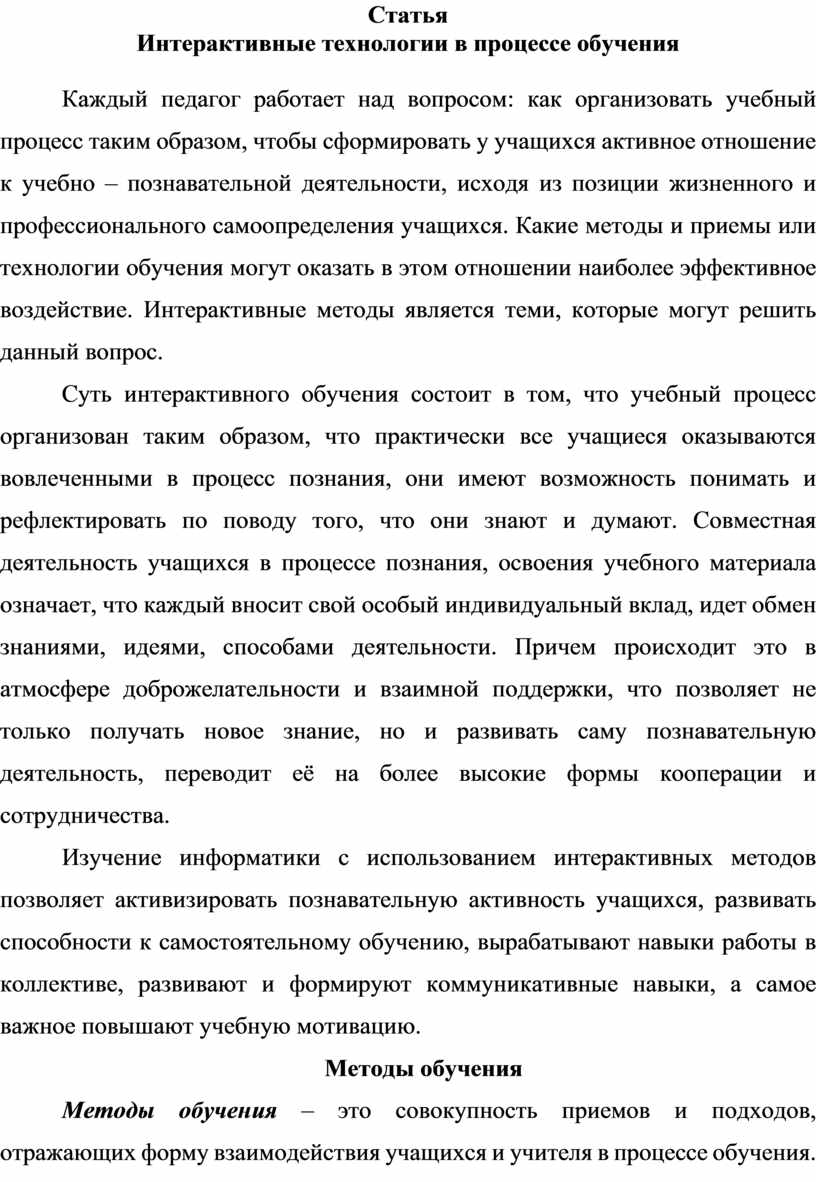 Статья
Интерактивные технологии в процессе обучения

Каждый педагог работает над вопросом: как организовать учебный процесс таким образом, чтобы сформировать у учащихся активное отношение к учебно – познавательной деятельности, исходя из позиции жизненного и профессионального самоопределения учащихся. Какие методы и приемы или технологии обучения могут оказать в этом отношении наиболее эффективное воздействие. Интерактивные методы является теми, которые могут решить данный вопрос.

Суть интерактивного обучения состоит в том, что учебный процесс организован таким образом, что практически все учащиеся оказываются вовлеченными в процесс познания, они имеют возможность понимать и рефлектировать по поводу того, что они знают и думают. Совместная деятельность учащихся в процессе познания, освоения учебного материала означает, что каждый вносит свой особый индивидуальный вклад, идет обмен знаниями, идеями, способами деятельности. Причем происходит это в атмосфере доброжелательности и взаимной поддержки, что позволяет не только получать новое знание, но и развивать саму познавательную деятельность, переводит её на более высокие формы кооперации и сотрудничества.

Изучение информатики с использованием интерактивных методов позволяет активизировать познавательную активность учащихся, развивать способности к самостоятельному обучению, вырабатывают навыки работы в коллективе, развивают и формируют коммуникативные навыки, а самое важное повышают учебную мотивацию.

Методы обучения

Методы обучения – это совокупность приемов и подходов, отражающих форму взаимодействия учащихся и учителя в процессе обучения.